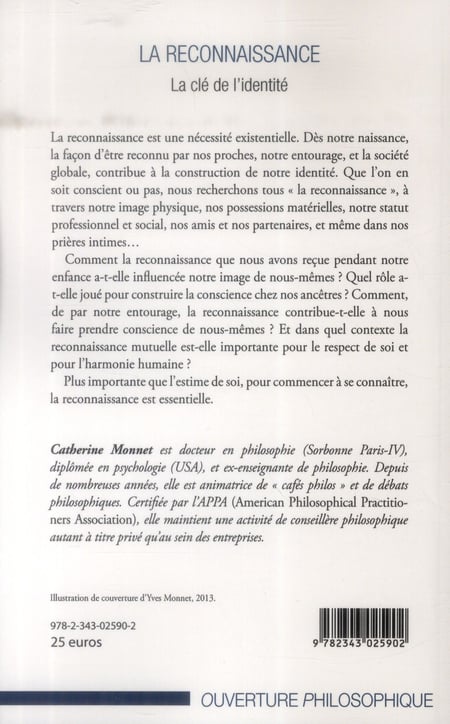 LA RECONNAISSANCE
La clé de l'identité

La reconnaissance est une nécessité existentielle. Dès notre naissance, la façon d'être reconnu par nos proches, notre entourage, et la société globale, contribue à la construction de notre identité. Que l'on en soit conscient ou pas, nous recherchons tous « la reconnaissance », à travers notre image physique, nos possessions matérielles, notre statut professionnel et social, nos amis et nos partenaires, et même dans nos prières intimes…

Comment la reconnaissance que nous avons reçue pendant notre enfance a-t-elle influencée notre image de nous-mêmes ? Quel rôle a-t-elle joué pour construire la conscience chez nos ancêtres ? Comment, de par notre entourage, la reconnaissance contribue-t-elle à nous faire prendre conscience de nous-mêmes ? Et dans quel contexte la reconnaissance mutuelle est-elle importante pour le respect de soi et pour l'harmonie humaine ?

Plus importante que l'estime de soi, pour commencer à se connaître, la reconnaissance est essentielle.

Catherine Monnet est docteur en philosophie (Sorbonne Paris-IV), diplômée en psychologie (USA), et ex-enseignante de philosophie. Depuis de nombreuses années, elle est animatrice de « cafés philos » et de débats philosophiques. Certifiée par l'APPA (American Philosophical Practitioners Association), elle maintient une activité de conseillère philosophique autant à titre privé qu'au sein des entreprises.

Illustration de couverture d'Yves Monnet, 2013.

978-2-343-02590-2
25 euros

9 782343 025902

OUVERTURE PHILOSOPHIQUE